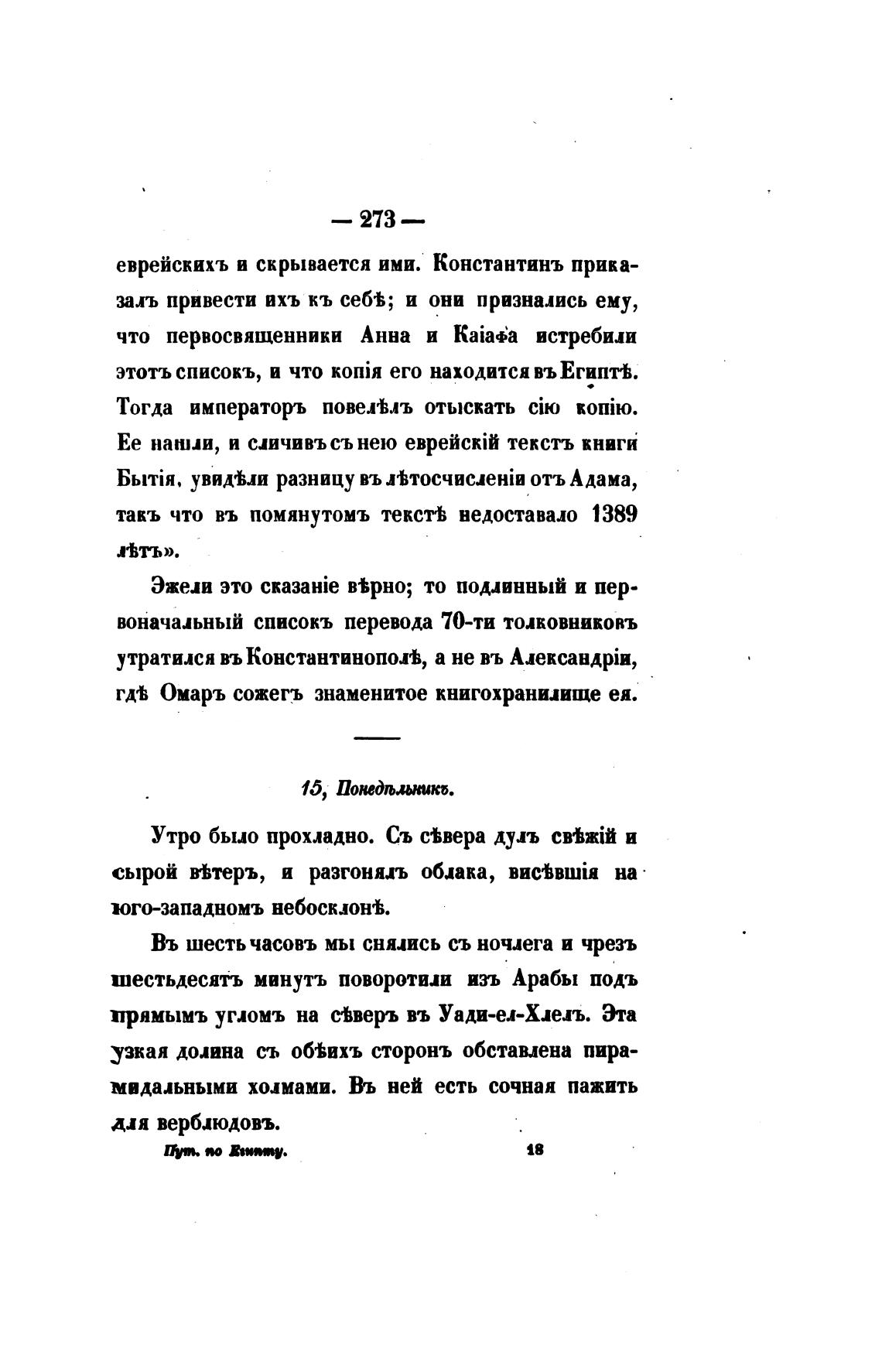 — 273 —

еврейскихъ и скрывается ими. Константинъ приказалъ привести ихъ къ себѣ; и они признались ему, что первосвященники Анна и Каіафа истребили этотъ списокъ, и что копія его находится въ Египтѣ. Тогда императоръ повелѣлъ отыскать сію копію. Ее нашли, и сличивъ съ нею еврейскій текстъ книги Бытія, увидѣли разницу въ лѣтосчисленіи отъ Адама, такъ что въ помянутомъ текстѣ недоставало 1389 лѣтъ».

Эжели это сказаніе вѣрно; то подлинный и первоначальный списокъ перевода 70-ти толковниковъ утратился въ Константинополѣ, а не въ Александріи, гдѣ Омаръ сожегъ знаменитое книгохранилище ея.

15, Понедѣльникъ.

Утро было прохладно. Съ сѣвера дулъ свѣжій и сырой вѣтеръ, и разгонялъ облака, висѣвшія на юго-западномъ небосклонѣ.

Въ шесть часовъ мы снялись съ ночлега и чрезъ шестьдесятъ минутъ поворотили изъ Арабы подъ прямымъ угломъ на сѣверъ въ Уади-ел-Хлелъ. Эта узкая долина съ обѣихъ сторонъ обставлена пирамидальными холмами. Въ ней есть сочная пажить для верблюдовъ.

Пут. по Египту. 18